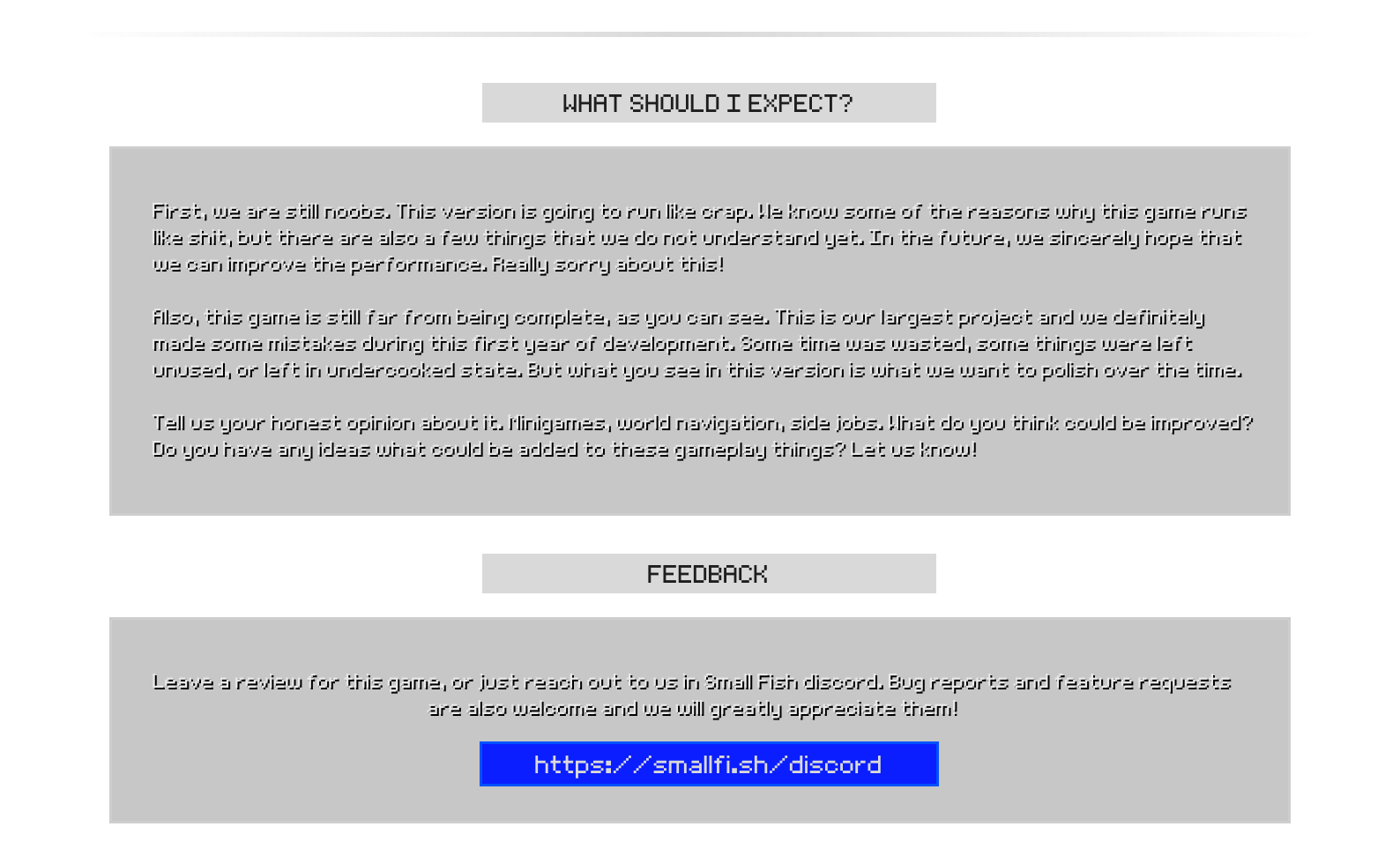 WHAT SHOULD I EXPECT?

First, we are still noobs. This version is going to run like crap. We know some of the reasons why this game runs like shit, but there are also a few things that we do not understand yet. In the future, we sincerely hope that we can improve the performance. Really sorry about this!

Also, this game is still far from being complete, as you can see. This is our largest project and we definitely made some mistakes during this first year of development. Some time was wasted, some things were left unused, or left in undercooked state. But what you see in this version is what we want to polish over the time.

Tell us your honest opinion about it. Minigames, world navigation, side jobs. What do you think could be improved? Do you have any ideas what could be added to these gameplay things? Let us know!

FEEDBACK

Leave a review for this game, or just reach out to us in Small Fish discord. Bug reports and feature requests are also welcome and we will greatly appreciate them!

https://smallfi.sh/discord